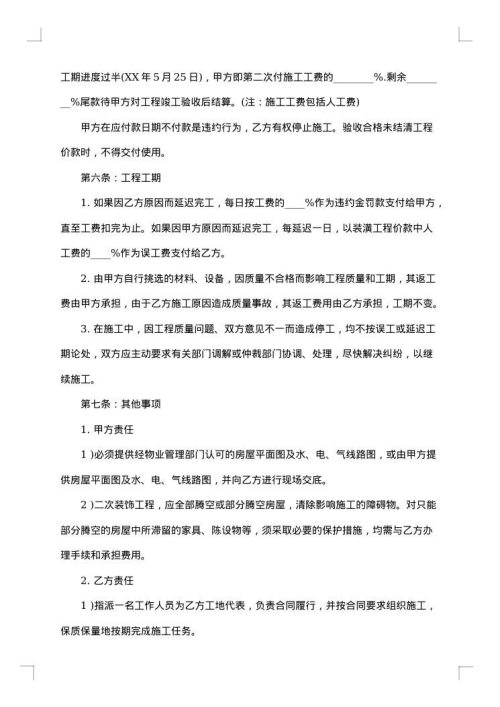 工期进度过半(XX 年 5 月 25 日)，甲方即第二次付施工工费的________%.剩余________%尾款待甲方对工程竣工验收后结算。(注：施工工费包括人工费)

甲方在应付款日期不付款是违约行为，乙方有权停止施工。验收合格未结清工程价款时，不得交付使用。

第六条：工程工期

1. 如果因乙方原因而延迟完工，每日按工费的____%作为违约金罚款支付给甲方，直至工费扣完为止。如果因甲方原因而延迟完工，每延迟一日，以装潢工程价款中人工费的____%作为误工费支付给乙方。

2. 由甲方自行挑选的材料、设备，因质量不合格而影响工程质量和工期，其返工费由甲方承担，由于乙方施工原因造成质量事故，其返工费用由乙方承担，工期不变。

3. 在施工中，因工程质量问题、双方意见不一而造成停工，均不按误工或延迟工期论处，双方应主动要求有关部门调解或仲裁部门协调、处理，尽快解决纠纷，以继续施工。

第七条：其他事项

1. 甲方责任

1 )必须提供经物业管理部门认可的房屋平面图及水、电、气线路图，或由甲方提供房屋平面图及水、电、气线路图，并向乙方进行现场交底。

2 )二次装饰工程，应全部腾空或部分腾空房屋，清除影响施工的障碍物。对只能部分腾空的房屋中所滞留的家具、陈设物等，须采取必要的保护措施，均需与乙方办理手续和承担费用。

2. 乙方责任

1 )指派一名工作人员为乙方工地代表，负责合同履行，并按合同要求组织施工，保质保量地按期完成施工任务。